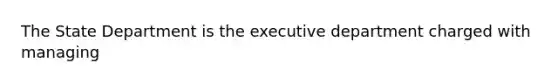 The State Department is the executive department charged with managing